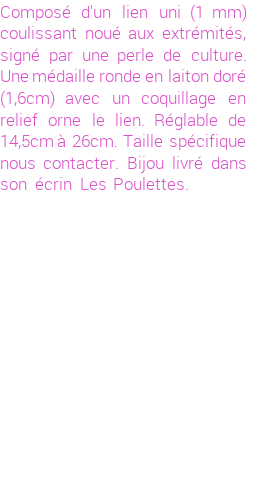 Composé d'un lien uni (1 mm) coulissant noué aux extrémités, signé par une perle de culture. Une médaille ronde en laiton doré (1,6cm) avec un coquillage en relief orne le lien. Réglable de 14,5cm à 26cm. Taille spécifique nous contacter. Bijou livré dans son écrin Les Poulettes.